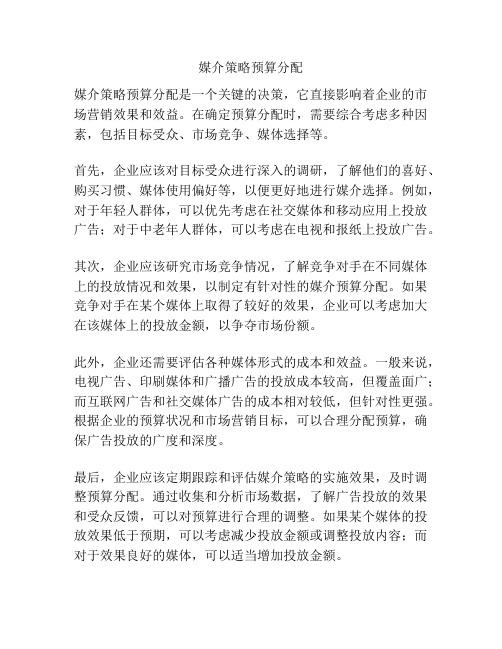 媒介策略预算分配

媒介策略预算分配是一个关键的决策，它直接影响着企业的市场营销效果和效益。在确定预算分配时，需要综合考虑多种因素，包括目标受众、市场竞争、媒体选择等。

首先，企业应该对目标受众进行深入的调研，了解他们的喜好、购买习惯、媒体使用偏好等，以便更好地进行媒介选择。例如，对于年轻人群体，可以优先考虑在社交媒体和移动应用上投放广告；对于中老年人群体，可以考虑在电视和报纸上投放广告。

其次，企业应该研究市场竞争情况，了解竞争对手在不同媒体上的投放情况和效果，以制定有针对性的媒介预算分配。如果竞争对手在某个媒体上取得了较好的效果，企业可以考虑加大在该媒体上的投放金额，以争夺市场份额。

此外，企业还需要评估各种媒体形式的成本和效益。一般来说，电视广告、印刷媒体和广播广告的投放成本较高，但覆盖面广；而互联网广告和社交媒体广告的成本相对较低，但针对性更强。根据企业的预算状况和市场营销目标，可以合理分配预算，确保广告投放的广度和深度。

最后，企业应该定期跟踪和评估媒介策略的实施效果，及时调整预算分配。通过收集和分析市场数据，了解广告投放的效果和受众反馈，可以对预算进行合理的调整。如果某个媒体的投放效果低于预期，可以考虑减少投放金额或调整投放内容；而对于效果良好的媒体，可以适当增加投放金额。